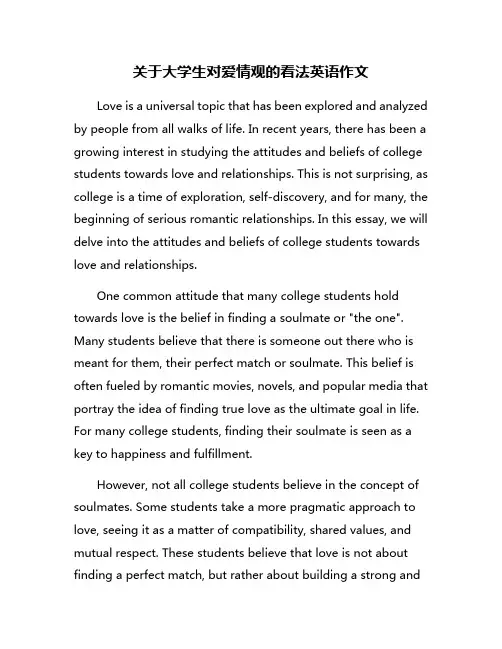 关于大学生对爱情观的看法英语作文

Love is a universal topic that has been explored and analyzed by people from all walks of life. In recent years, there has been a growing interest in studying the attitudes and beliefs of college students towards love and relationships. This is not surprising, as college is a time of exploration, self-discovery, and for many, the beginning of serious romantic relationships. In this essay, we will delve into the attitudes and beliefs of college students towards love and relationships.

One common attitude that many college students hold towards love is the belief in finding a soulmate or "the one". Many students believe that there is someone out there who is meant for them, their perfect match or soulmate. This belief is often fueled by romantic movies, novels, and popular media that portray the idea of finding true love as the ultimate goal in life. For many college students, finding their soulmate is seen as a key to happiness and fulfillment.

However, not all college students believe in the concept of soulmates. Some students take a more pragmatic approach to love, seeing it as a matter of compatibility, shared values, and mutual respect. These students believe that love is not about finding a perfect match, but rather about building a strong and